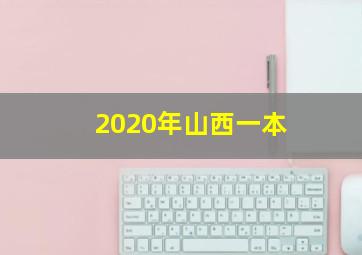 2020年山西一本